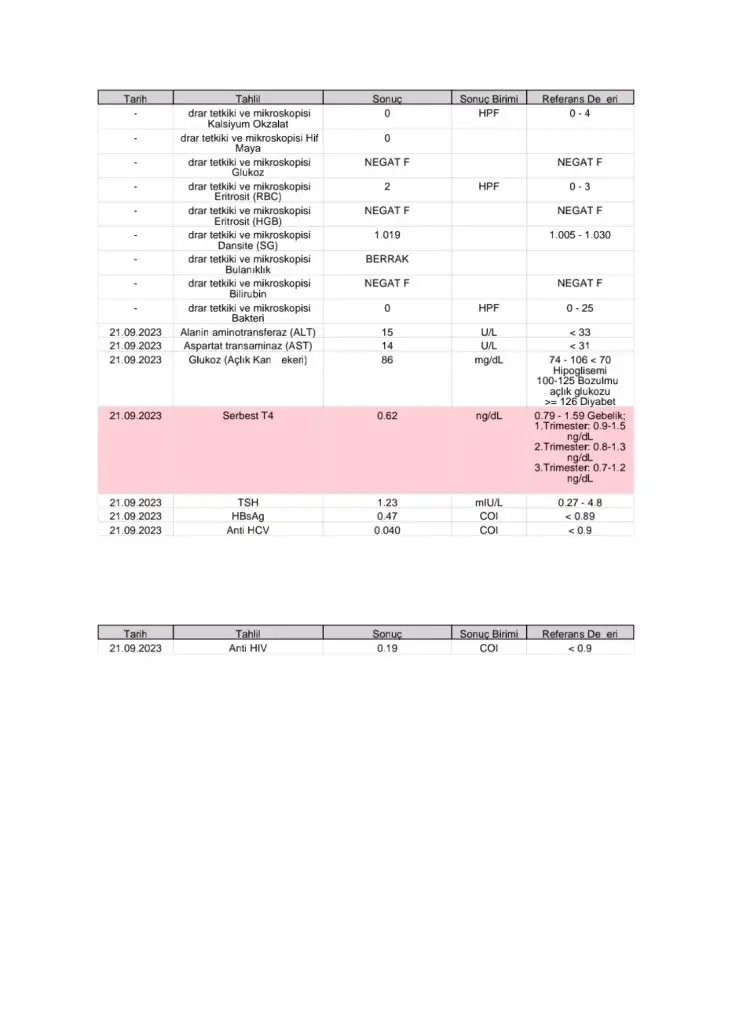 | Tarih | Tahlil | Sonuç | Sonuç Birimi | Referans De eri |
|---|---|---|---|---|
| - | drar tetkiki ve mikroskopisi Kalsiyum Okzalat | 0 | HPF | 0 - 4 |
| - | drar tetkiki ve mikroskopisi Hif Maya | 0 | | |
| - | drar tetkiki ve mikroskopisi Glukoz | NEGAT F | | NEGAT F |
| - | drar tetkiki ve mikroskopisi Eritrosit (RBC) | 2 | HPF | 0 - 3 |
| - | drar tetkiki ve mikroskopisi Eritrosit (HGB) | NEGAT F | | NEGAT F |
| - | drar tetkiki ve mikroskopisi Dansite (SG) | 1.019 | | 1.005 - 1.030 |
| - | drar tetkiki ve mikroskopisi Bulanıklık | BERRAK | | |
| - | drar tetkiki ve mikroskopisi Bilirubin | NEGAT F | | NEGAT F |
| - | drar tetkiki ve mikroskopisi Bakteri | 0 | HPF | 0 - 25 |
| 21.09.2023 | Alanin aminotransferaz (ALT) | 15 | U/L | < 33 |
| 21.09.2023 | Aspartat transaminaz (AST) | 14 | U/L | < 31 |
| 21.09.2023 | Glukoz (Açlık Kan ekeri) | 86 | mg/dL | 74 - 106 < 70 Hipoglisemi 100-125 Bozulmu açlık glukozu >= 126 Diyabet |
| 21.09.2023 | Serbest T4 | 0.62 | ng/dL | 0.79 - 1.59 Gebelik; 1.Trimester: 0.9-1.5 ng/dL 2.Trimester: 0.8-1.3 ng/dL 3.Trimester: 0.7-1.2 ng/dL |
| 21.09.2023 | TSH | 1.23 | mIU/L | 0.27 - 4.8 |
| 21.09.2023 | HBsAg | 0.47 | COI | < 0.89 |
| 21.09.2023 | Anti HCV | 0.040 | COI | < 0.9 |

| Tarih | Tahlil | Sonuç | Sonuç Birimi | Referans De eri |
|---|---|---|---|---|
| 21.09.2023 | Anti HIV | 0.19 | COI | < 0.9 |